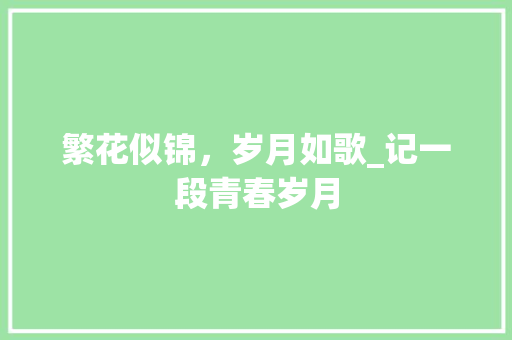 繁花似锦，岁月如歌_记一段青春岁月